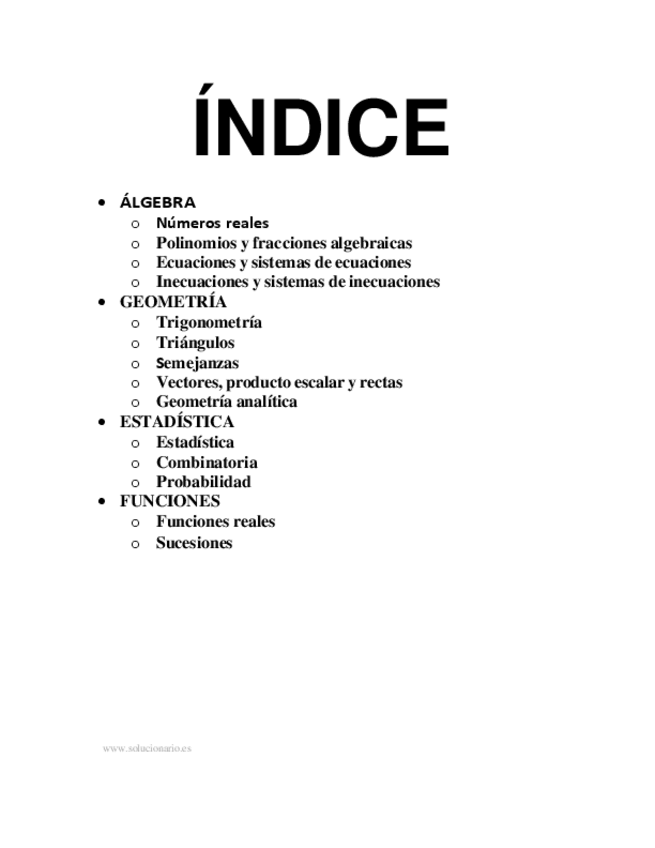 ÍNDICE

• ÁLGEBRA
o Números reales
o Polinomios y fracciones algebraicas
o Ecuaciones y sistemas de ecuaciones
o Inecuaciones y sistemas de inecuaciones
• GEOMETRÍA
o Trigonometría
o Triángulos
o Semejanzas
o Vectores, producto escalar y rectas
o Geometría analítica
• ESTADÍSTICA
o Estadística
o Combinatoria
o Probabilidad
• FUNCIONES
o Funciones reales
o Sucesiones

www.solucionario.es